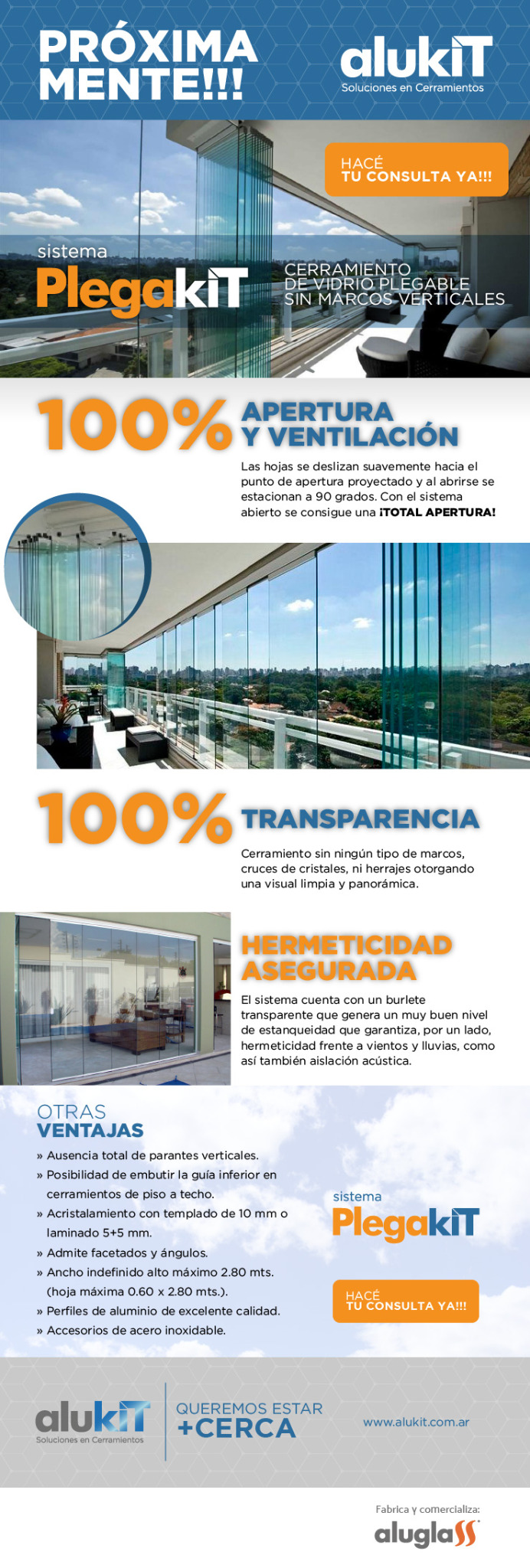 PRÓXIMA MENTE!!!

alukiT
Soluciones en Cerramientos

HACÉ
TU CONSULTA YA!!!

sistema
PlegakiT

CERRAMIENTO
DE VIDRIO PLEGABLE
SIN MARCOS VERTICALES

100% APERTURA Y VENTILACIÓN

Las hojas se deslizan suavemente hacia el punto de apertura proyectado y al abrirse se estacionan a 90 grados. Con el sistema abierto se consigue una ¡TOTAL APERTURA!

100% TRANSPARENCIA

Cerramiento sin ningún tipo de marcos, cruces de cristales, ni herrajes otorgando una visual limpia y panorámica.

HERMETICIDAD ASEGURADA

El sistema cuenta con un burlete transparente que genera un muy buen nivel de estanqueidad que garantiza, por un lado, hermeticidad frente a vientos y lluvias, como así también aislación acústica.

OTRAS
VENTAJAS

» Ausencia total de parantes verticales.
» Posibilidad de embutir la guía inferior en cerramientos de piso a techo.
» Acristalamiento con templado de 10 mm o laminado 5+5 mm.
» Admite facetados y ángulos.
» Ancho indefinido alto máximo 2.80 mts. (hoja máxima 0.60 x 2.80 mts.).
» Perfiles de aluminio de excelente calidad.
» Accesorios de acero inoxidable.

sistema
PlegakiT

HACÉ
TU CONSULTA YA!!!

alukiT
Soluciones en Cerramientos

QUEREMOS ESTAR
+CERCA

www.alukit.com.ar

Fabrica y comercializa:
aluglass